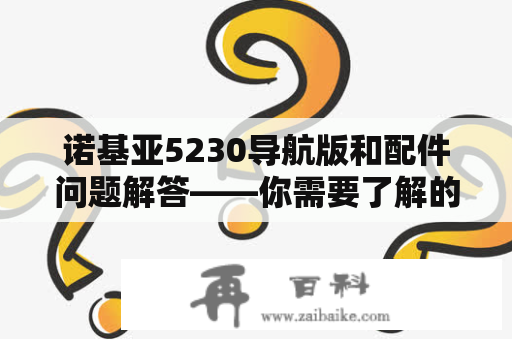 诺基亚5230导航版和配件问题解答——你需要了解的

再 百科
www.zaibaike.com